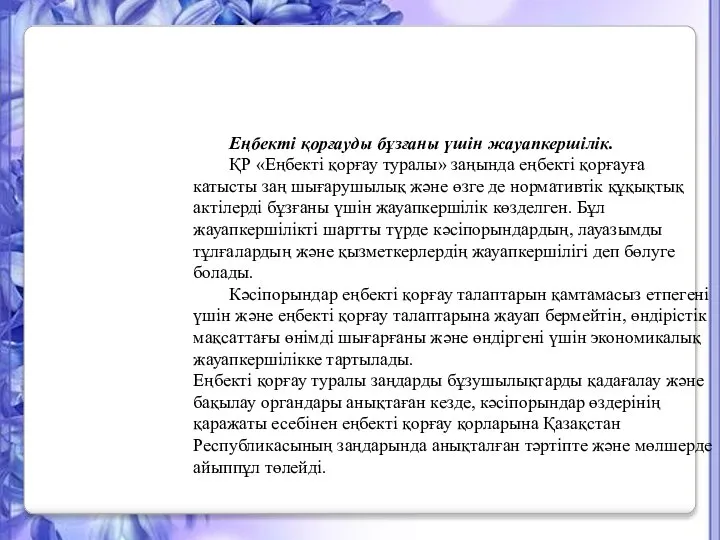 Еңбекті қорғауды бұзғаны үшін жауапкершілік.

ҚР «Еңбекті қорғау туралы» заңында еңбекті қорғауға катысты заң шығарушылық және өзге де нормативтік құқықтық актілерді бұзғаны үшін жауапкершілік көзделген. Бұл жауапкершілікті шартты түрде кәсіпорындардың, лауазымды тұлғалардың және қызметкерлердің жауапкершілігі деп бөлуге болады.

Кәсіпорындар еңбекті қорғау талаптарын қамтамасыз етпегені үшін және еңбекті қорғау талаптарына жауап бермейтін, өндірістік мақсаттағы өнімді шығарғаны және өндіргені үшін экономикалық жауапкершілікке тартылады.

Еңбекті қорғау туралы заңдарды бұзушылықтарды қадағалау және бақылау органдары анықтаған кезде, кәсіпорындар өздерінің қаражаты есебінен еңбекті қорғау қорларына Қазақстан Республикасының заңдарында анықталған тәртіпте және мөлшерде айыппұл төлейді.